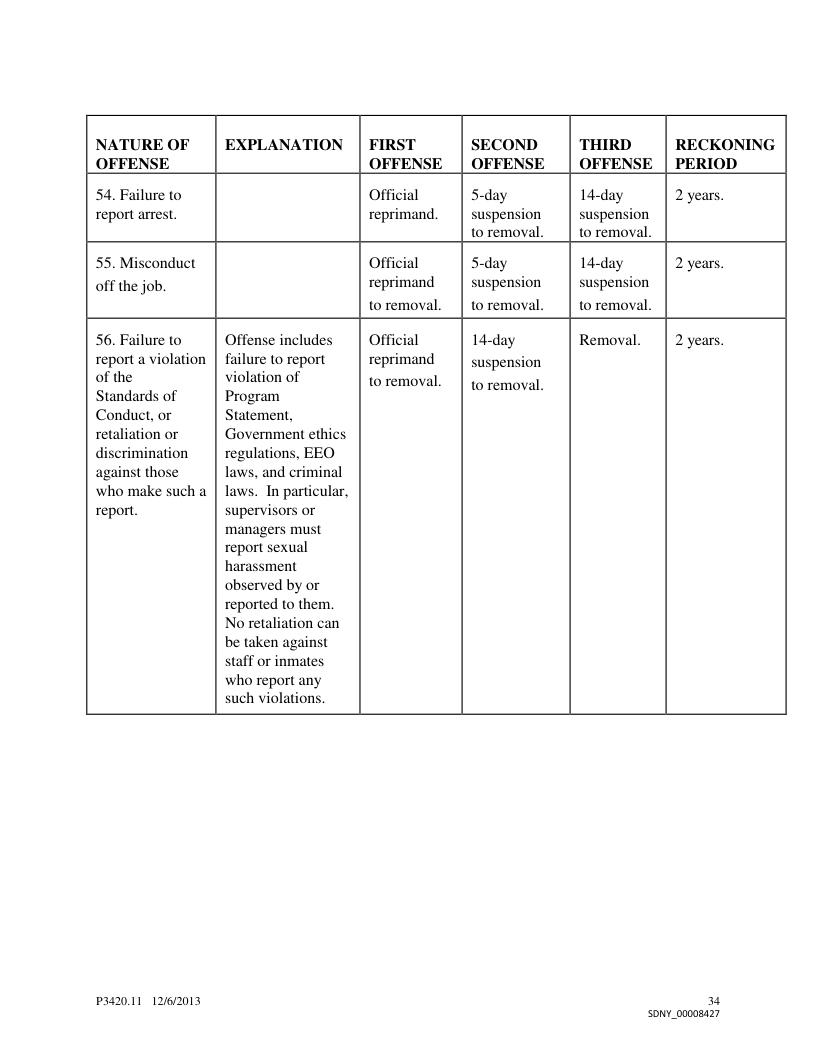 | NATURE OF OFFENSE | EXPLANATION | FIRST OFFENSE | SECOND OFFENSE | THIRD OFFENSE | RECKONING PERIOD |
|---|---|---|---|---|---|
| 54. Failure to report arrest. | | Official reprimand. | 5-day suspension to removal. | 14-day suspension to removal. | 2 years. |
| 55. Misconduct off the job. | | Official reprimand to removal. | 5-day suspension to removal. | 14-day suspension to removal. | 2 years. |
| 56. Failure to report a violation of the Standards of Conduct, or retaliation or discrimination against those who make such a report. | Offense includes failure to report violation of Program Statement, Government ethics regulations, EEO laws, and criminal laws. In particular, supervisors or managers must report sexual harassment observed by or reported to them. No retaliation can be taken against staff or inmates who report any such violations. | Official reprimand to removal. | 14-day suspension to removal. | Removal. | 2 years. |

P3420.11 12/6/2013

34
SDNY_00008427